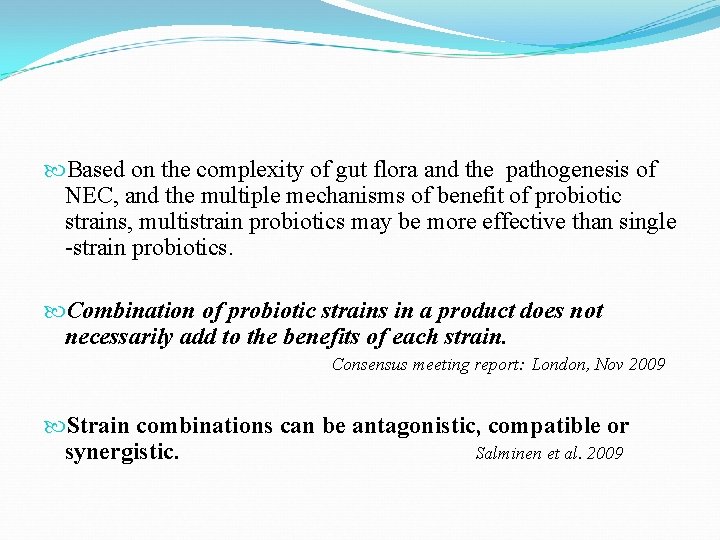 Based on the complexity of gut flora and the pathogenesis of NEC, and the multiple mechanisms of benefit of probiotic strains, multistrain probiotics may be more effective than single -strain probiotics.

Combination of probiotic strains in a product does not necessarily add to the benefits of each strain.

Consensus meeting report: London, Nov 2009

Strain combinations can be antagonistic, compatible or synergistic.

Salminen et al. 2009